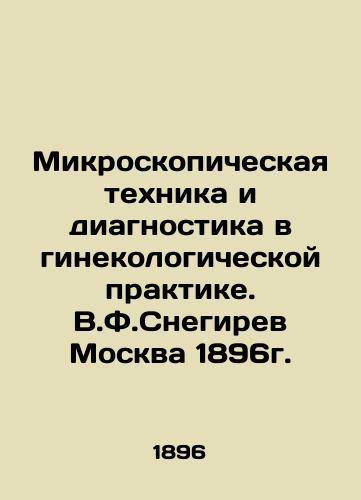 Микроскопическая техника и диагностика в гинекологической практике. В.Ф.Снегирев Москва 1896г.

1896